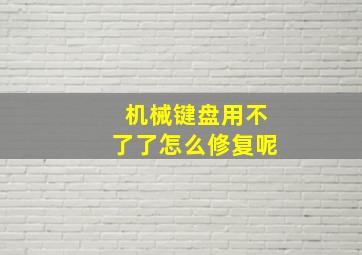 机械键盘用不了了怎么修复呢